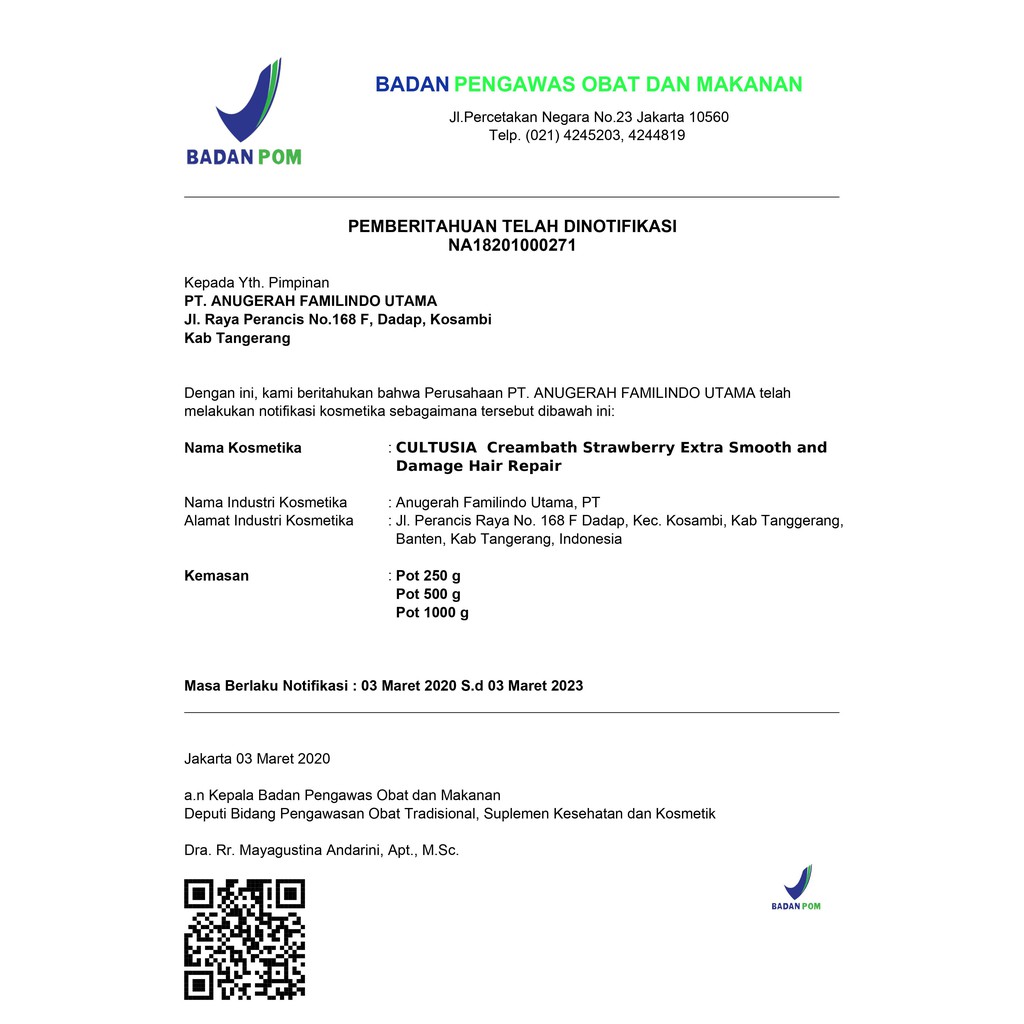 BADAN POM

BADAN PENGAWAS OBAT DAN MAKANAN

Jl.Percetakan Negara No.23 Jakarta 10560
Telp. (021) 4245203, 4244819

PEMBERITAHUAN TELAH DINOTIFIKASI
NA18201000271

Kepada Yth. Pimpinan
PT. ANUGERAH FAMILINDO UTAMA
Jl. Raya Perancis No.168 F, Dadap, Kosambi
Kab Tangerang

Dengan ini, kami beritahukan bahwa Perusahaan PT. ANUGERAH FAMILINDO UTAMA telah melakukan notifikasi kosmetika sebagaimana tersebut dibawah ini:

Nama Kosmetika : CULTUSIA Creambath Strawberry Extra Smooth and Damage Hair Repair

Nama Industri Kosmetika : Anugerah Familindo Utama, PT
Alamat Industri Kosmetika : Jl. Perancis Raya No. 168 F Dadap, Kec. Kosambi, Kab Tanggerang, Banten, Kab Tangerang, Indonesia

Kemasan : Pot 250 g
Pot 500 g
Pot 1000 g

Masa Berlaku Notifikasi : 03 Maret 2020 S.d 03 Maret 2023

Jakarta 03 Maret 2020

a.n Kepala Badan Pengawas Obat dan Makanan
Deputi Bidang Pengawasan Obat Tradisional, Suplemen Kesehatan dan Kosmetik

Dra. Rr. Mayagustina Andarini, Apt., M.Sc.

BADAN POM